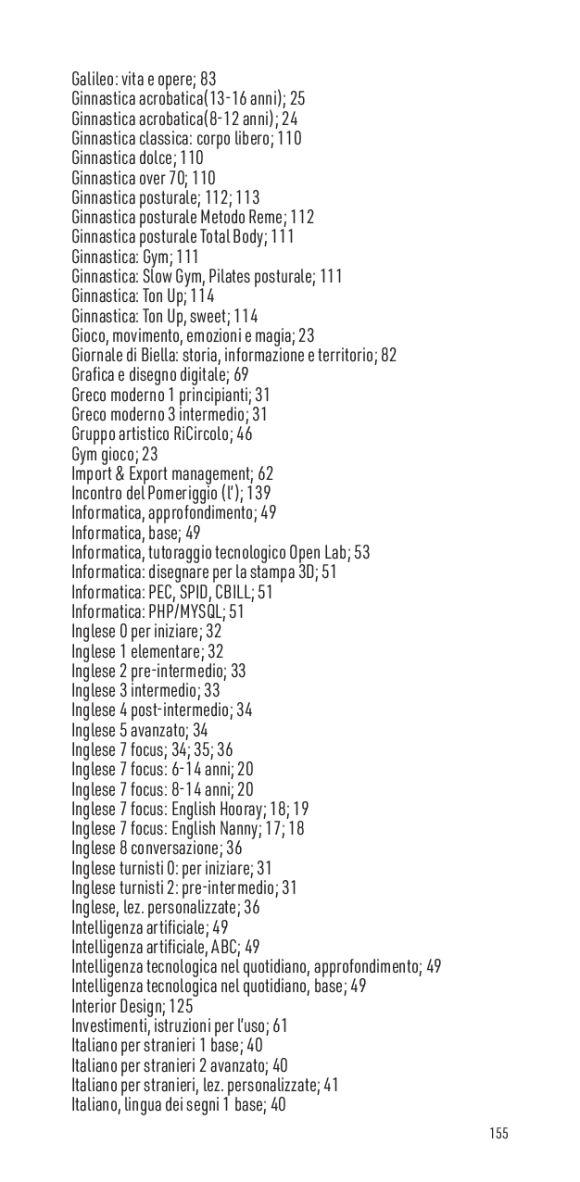 Galileo: vita e opere; 83
Ginnastica acrobatica(13-16 anni); 25
Ginnastica acrobatica(8-12 anni); 24
Ginnastica classica: corpo libero; 110
Ginnastica dolce; 110
Ginnastica over 70; 110
Ginnastica posturale; 112; 113
Ginnastica posturale Metodo Reme; 112
Ginnastica posturale Total Body; 111
Ginnastica: Gym; 111
Ginnastica: Slow Gym, Pilates posturale; 111
Ginnastica: Ton Up; 114
Ginnastica: Ton Up, sweet; 114
Gioco, movimento, emozioni e magia; 23
Giornale di Biella: storia, informazione e territorio; 82
Grafica e disegno digitale; 69
Greco moderno 1 principianti; 31
Greco moderno 3 intermedio; 31
Gruppo artistico RiCircolo; 46
Gym gioco; 23
Import & Export management; 62
Incontro del Pomeriggio (l'); 139
Informatica, approfondimento; 49
Informatica, base; 49
Informatica, tutoraggio tecnologico Open Lab; 53
Informatica: disegnare per la stampa 3D; 51
Informatica: PEC, SPID, CBILL; 51
Informatica: PHP/MYSQL; 51
Inglese 0 per iniziare; 32
Inglese 1 elementare; 32
Inglese 2 pre-intermedio; 33
Inglese 3 intermedio; 33
Inglese 4 post-intermedio; 34
Inglese 5 avanzato; 34
Inglese 7 focus; 34; 35; 36
Inglese 7 focus: 6-14 anni; 20
Inglese 7 focus: 8-14 anni; 20
Inglese 7 focus: English Hooray; 18; 19
Inglese 7 focus: English Nanny; 17; 18
Inglese 8 conversazione; 36
Inglese turnisti 0: per iniziare; 31
Inglese turnisti 2: pre-intermedio; 31
Inglese, lez. personalizzate; 36
Intelligenza artificiale; 49
Intelligenza artificiale, ABC; 49
Intelligenza tecnologica nel quotidiano, approfondimento; 49
Intelligenza tecnologica nel quotidiano, base; 49
Interior Design; 125
Investimenti, istruzioni per l'uso; 61
Italiano per stranieri 1 base; 40
Italiano per stranieri 2 avanzato; 40
Italiano per stranieri, lez. personalizzate; 41
Italiano, lingua dei segni 1 base; 40

155